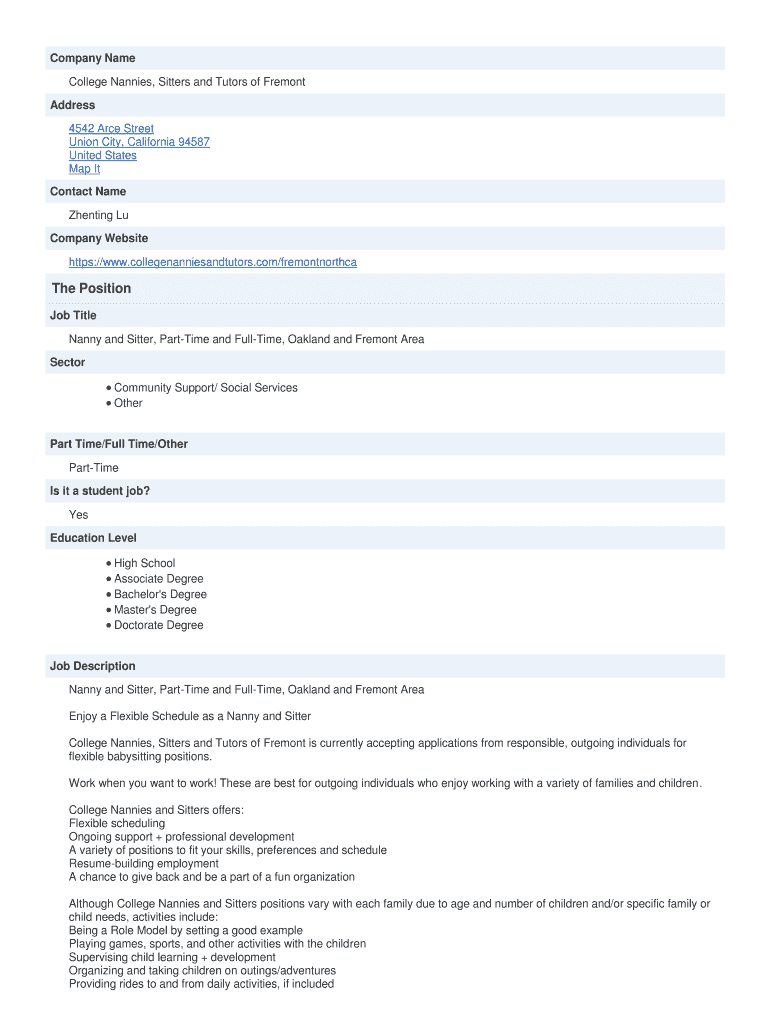 Company Name

College Nannies, Sitters and Tutors of Fremont

Address

4542 Arce Street
Union City, California 94587
United States
Map It

Contact Name

Zhenting Lu

Company Website

https://www.collegenanniesandtutors.com/fremontnorthca

The Position

Job Title

Nanny and Sitter, Part-Time and Full-Time, Oakland and Fremont Area

Sector

• Community Support/ Social Services
• Other

Part Time/Full Time/Other

Part-Time

Is it a student job?

Yes

Education Level

• High School
• Associate Degree
• Bachelor's Degree
• Master's Degree
• Doctorate Degree

Job Description

Nanny and Sitter, Part-Time and Full-Time, Oakland and Fremont Area

Enjoy a Flexible Schedule as a Nanny and Sitter

College Nannies, Sitters and Tutors of Fremont is currently accepting applications from responsible, outgoing individuals for flexible babysitting positions.

Work when you want to work! These are best for outgoing individuals who enjoy working with a variety of families and children.

College Nannies and Sitters offers:
Flexible scheduling
Ongoing support + professional development
A variety of positions to fit your skills, preferences and schedule
Resume-building employment
A chance to give back and be a part of a fun organization

Although College Nannies and Sitters positions vary with each family due to age and number of children and/or specific family or child needs, activities include:
Being a Role Model by setting a good example
Playing games, sports, and other activities with the children
Supervising child learning + development
Organizing and taking children on outings/adventures
Providing rides to and from daily activities, if included